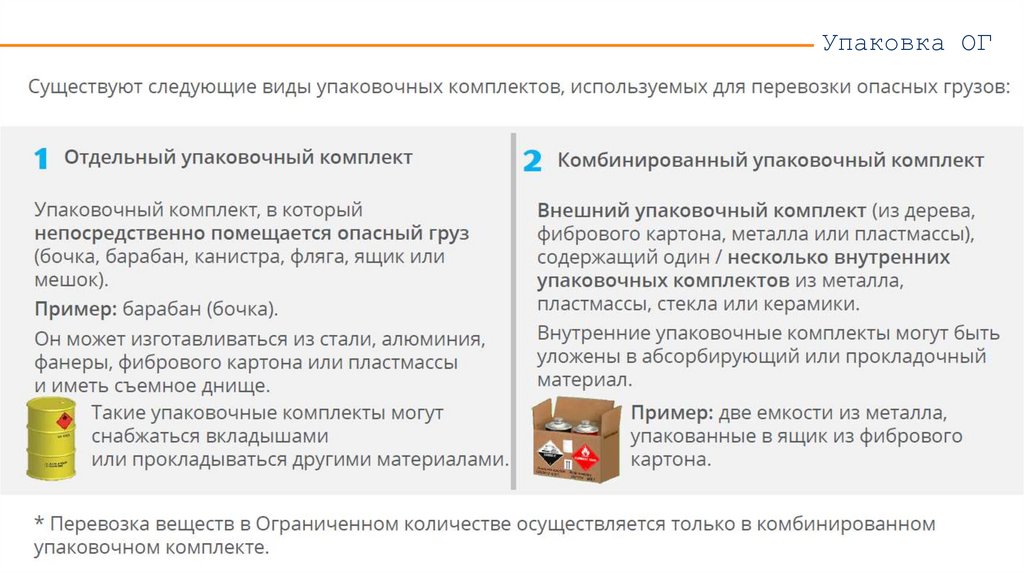 Упаковка ОГ

Существуют следующие виды упаковочных комплектов, используемых для перевозки опасных грузов:

1 Отдельный упаковочный комплект

Упаковочный комплект, в который непосредственно помещается опасный груз (бочка, барабан, канистра, фляга, ящик или мешок).

Пример: барабан (бочка).

Он может изготавливаться из стали, алюминия, фанеры, фибрового картона или пластмассы и иметь съемное днище.

Такие упаковочные комплекты могут снабжаться вкладышами или прокладываться другими материалами.

2 Комбинированный упаковочный комплект

Внешний упаковочный комплект (из дерева, фибрового картона, металла или пластмассы), содержащий один / несколько внутренних упаковочных комплектов из металла, пластмассы, стекла или керамики.

Внутренние упаковочные комплекты могут быть уложены в абсорбирующий или прокладочный материал.

Пример: две емкости из металла, упакованные в ящик из фибрового картона.

* Перевозка веществ в Ограниченном количестве осуществляется только в комбинированном упаковочном комплекте.